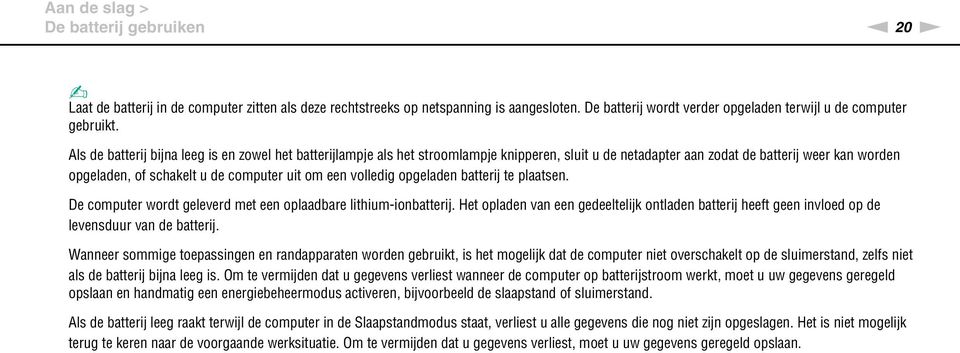 Aan de slag >
De batterij gebruiken

20

Laat de batterij in de computer zitten als deze rechtstreeks op netspanning is aangesloten. De batterij wordt verder opgeladen terwijl u de computer gebruikt.

Als de batterij bijna leeg is en zowel het batterijlampje als het stroomlampje knipperen, sluit u de netadapter aan zodat de batterij weer kan worden opgeladen, of schakelt u de computer uit om een volledig opgeladen batterij te plaatsen.

De computer wordt geleverd met een oplaadbare lithium-ionbatterij. Het opladen van een gedeeltelijk ontladen batterij heeft geen invloed op de levensduur van de batterij.

Wanneer sommige toepassingen en randapparaten worden gebruikt, is het mogelijk dat de computer niet overschakelt op de sluimerstand, zelfs niet als de batterij bijna leeg is. Om te vermijden dat u gegevens verliest wanneer de computer op batterijstroom werkt, moet u uw gegevens geregeld opslaan en handmatig een energiebeheermodus activeren, bijvoorbeeld de slaapstand of sluimerstand.

Als de batterij leeg raakt terwijl de computer in de Slaapstandmodus staat, verliest u alle gegevens die nog niet zijn opgeslagen. Het is niet mogelijk terug te keren naar de voorgaande werksituatie. Om te vermijden dat u gegevens verliest, moet u uw gegevens geregeld opslaan.